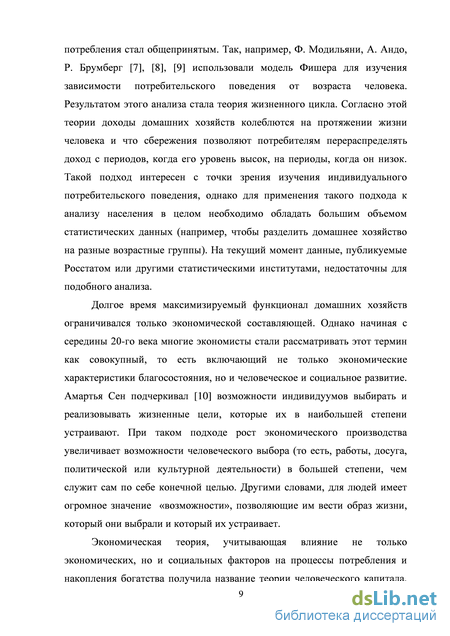 потребления стал общепринятым. Так, например, Ф. Модильяни, А. Андо, Р. Брумберг [7], [8], [9] использовали модель Фишера для изучения зависимости потребительского поведения от возраста человека. Результатом этого анализа стала теория жизненного цикла. Согласно этой теории доходы домашних хозяйств колеблются на протяжении жизни человека и что сбережения позволяют потребителям перераспределять доход с периодов, когда его уровень высок, на периоды, когда он низок. Такой подход интересен с точки зрения изучения индивидуального потребительского поведения, однако для применения такого подхода к анализу населения в целом необходимо обладать большим объемом статистических данных (например, чтобы разделить домашнее хозяйство на разные возрастные группы). На текущий момент данные, публикуемые Росстатом или другими статистическими институтами, недостаточны для подобного анализа.

Долгое время максимизируемый функционал домашних хозяйств ограничивался только экономической составляющей. Однако начиная с середины 20-го века многие экономисты стали рассматривать этот термин как совокупный, то есть включающий не только экономические характеристики благосостояния, но и человеческое и социальное развитие. Амартья Сен подчеркивал [10] возможности индивидуумов выбирать и реализовывать жизненные цели, которые их в наибольшей степени устраивают. При таком подходе рост экономического производства увеличивает возможности человеческого выбора (то есть, работы, досуга, политической или культурной деятельности) в большей степени, чем служит сам по себе конечной целью. Другими словами, для людей имеет огромное значение «возможности», позволяющие им вести образ жизни, который они выбрали и который их устраивает.

Экономическая теория, учитывающая влияние не только экономических, но и социальных факторов на процессы потребления и накопления богатства получила название теории человеческого капитала.

9

dsLib.net
библиотека диссертаций